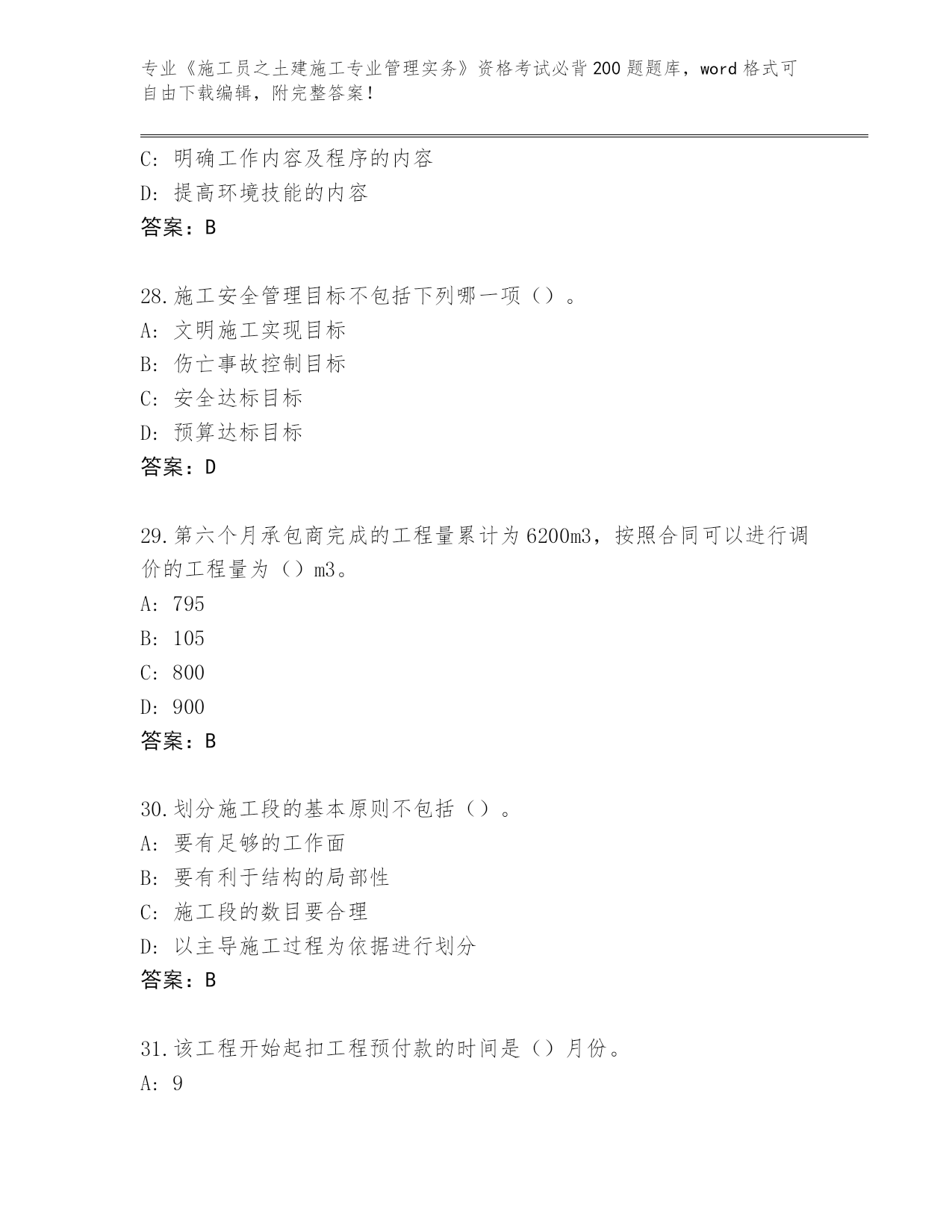 专业《施工员之土建施工专业管理实务》资格考试必背200题题库，word格式可自由下载编辑，附完整答案！

C：明确工作内容及程序的内容
D：提高环境技能的内容
答案：B

28.施工安全管理目标不包括下列哪一项（）。
A：文明施工实现目标
B：伤亡事故控制目标
C：安全达标目标
D：预算达标目标
答案：D

29.第六个月承包商完成的工程量累计为6200m3，按照合同可以进行调价的工程量为（）m3。
A：795
B：105
C：800
D：900
答案：B

30.划分施工段的基本原则不包括（）。
A：要有足够的工作面
B：要有利于结构的局部性
C：施工段的数目要合理
D：以主导施工过程为依据进行划分
答案：B

31.该工程开始起扣工程预付款的时间是（）月份。
A：9